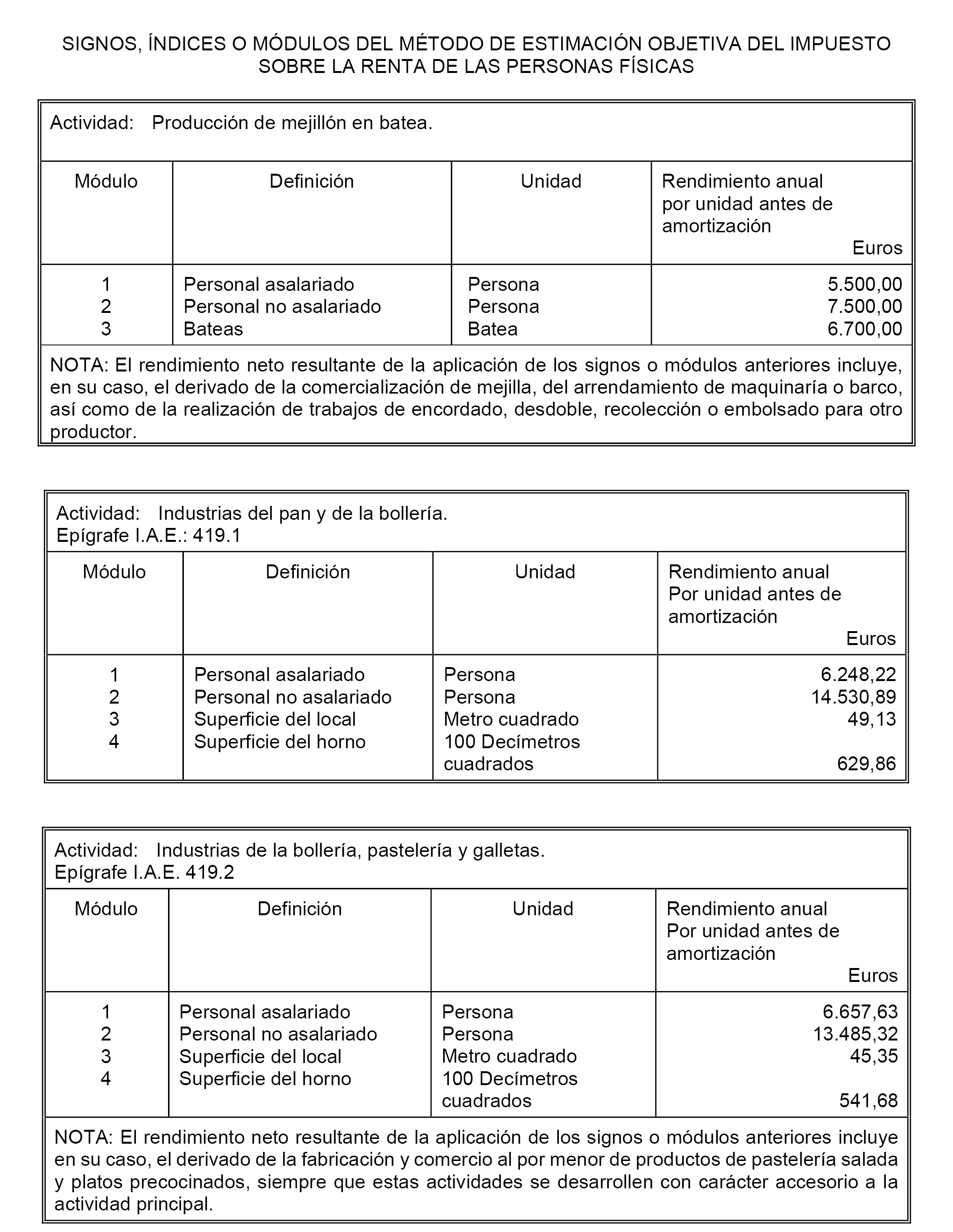 SIGNOS, ÍNDICES O MÓDULOS DEL MÉTODO DE ESTIMACIÓN OBJETIVA DEL IMPUESTO SOBRE LA RENTA DE LAS PERSONAS FÍSICAS

Actividad: Producción de mejillón en batea.

| Módulo | Definición | Unidad | Rendimiento anual por unidad antes de amortización Euros |
|---|---|---|---|
| 1 | Personal asalariado | Persona | 5.500,00 |
| 2 | Personal no asalariado | Persona | 7.500,00 |
| 3 | Bateas | Batea | 6.700,00 |

NOTA: El rendimiento neto resultante de la aplicación de los signos o módulos anteriores incluye, en su caso, el derivado de la comercialización de mejilla, del arrendamiento de maquinaría o barco, así como de la realización de trabajos de encordado, desdoble, recolección o embolsado para otro productor.

Actividad: Industrias del pan y de la bollería.
Epígrafe I.A.E.: 419.1

| Módulo | Definición | Unidad | Rendimiento anual Por unidad antes de amortización Euros |
|---|---|---|---|
| 1 | Personal asalariado | Persona | 6.248,22 |
| 2 | Personal no asalariado | Persona | 14.530,89 |
| 3 | Superficie del local | Metro cuadrado | 49,13 |
| 4 | Superficie del horno | 100 Decímetros cuadrados | 629,86 |

Actividad: Industrias de la bollería, pastelería y galletas.
Epígrafe I.A.E. 419.2

| Módulo | Definición | Unidad | Rendimiento anual Por unidad antes de amortización Euros |
|---|---|---|---|
| 1 | Personal asalariado | Persona | 6.657,63 |
| 2 | Personal no asalariado | Persona | 13.485,32 |
| 3 | Superficie del local | Metro cuadrado | 45,35 |
| 4 | Superficie del horno | 100 Decímetros cuadrados | 541,68 |

NOTA: El rendimiento neto resultante de la aplicación de los signos o módulos anteriores incluye en su caso, el derivado de la fabricación y comercio al por menor de productos de pastelería salada y platos precocinados, siempre que estas actividades se desarrollen con carácter accesorio a la actividad principal.